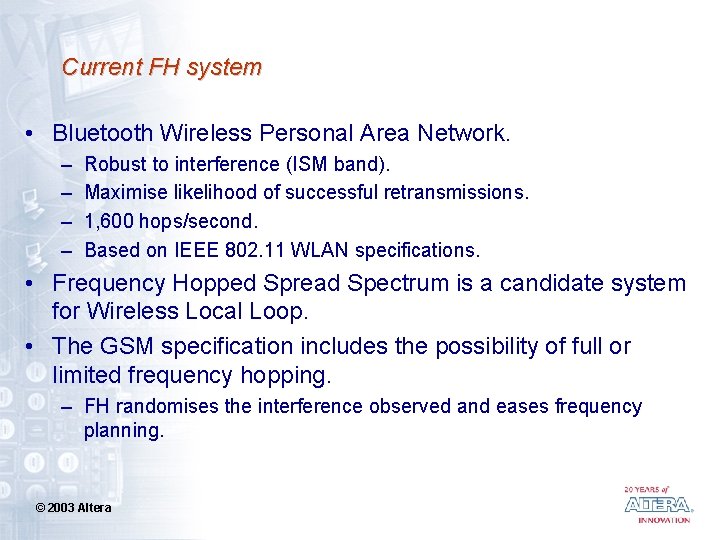 Current FH system

• Bluetooth Wireless Personal Area Network.
– Robust to interference (ISM band).
– Maximise likelihood of successful retransmissions.
– 1,600 hops/second.
– Based on IEEE 802.11 WLAN specifications.

• Frequency Hopped Spread Spectrum is a candidate system for Wireless Local Loop.

• The GSM specification includes the possibility of full or limited frequency hopping.
– FH randomises the interference observed and eases frequency planning.

© 2003 Altera

20 YEARS of ALTERA INNOVATION